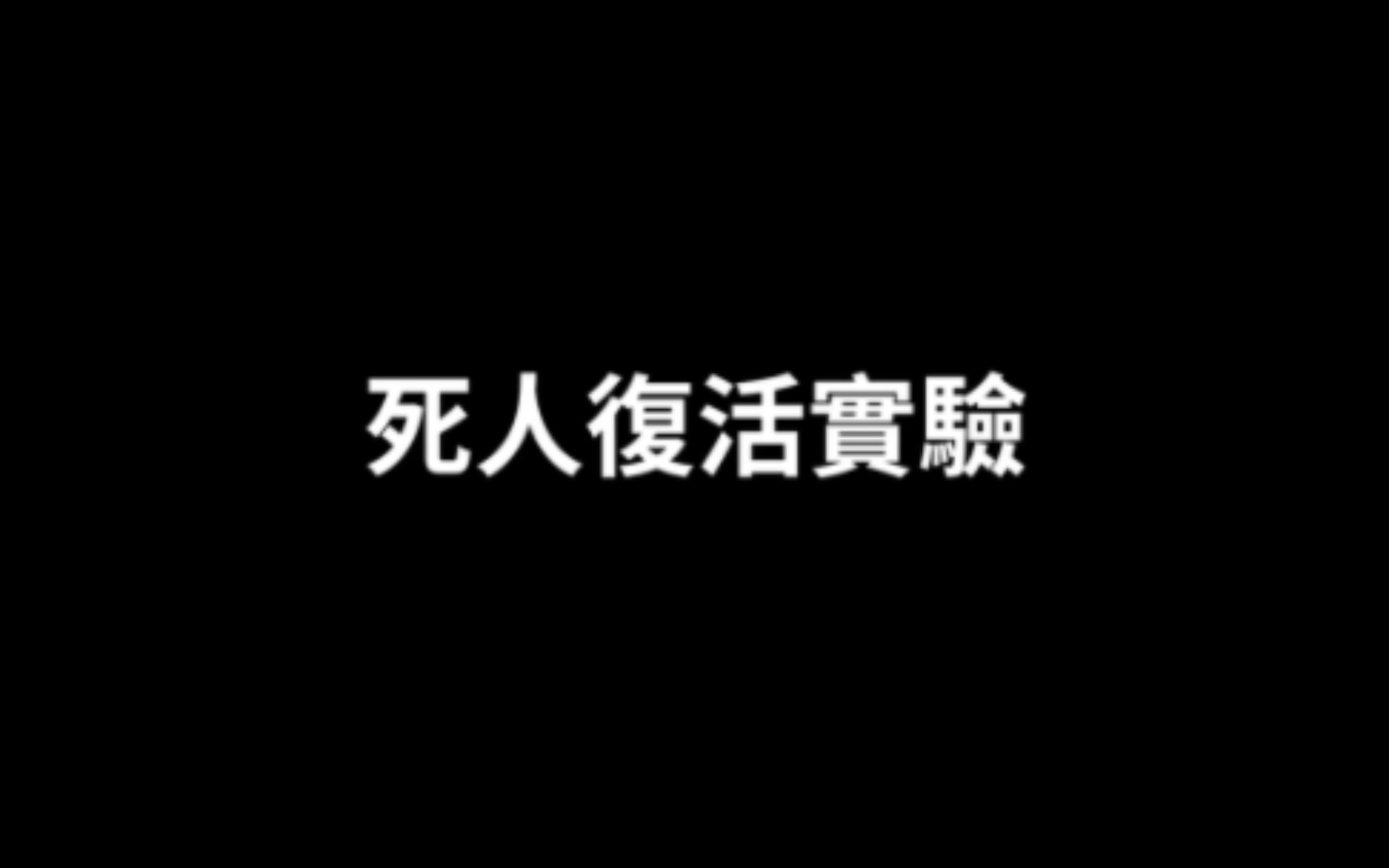 死人復活實驗